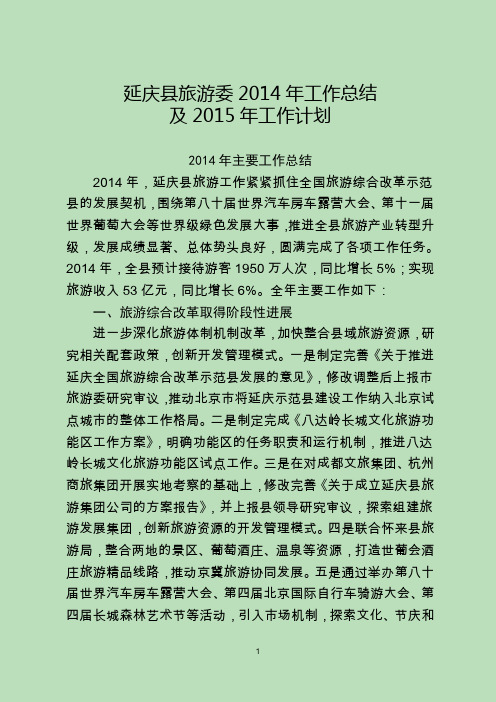 延庆县旅游委 2014 年工作总结
及 2015 年工作计划

2014 年主要工作总结

2014 年，延庆县旅游工作紧紧抓住全国旅游综合改革示范县的发展契机，围绕第八十届世界汽车房车露营大会、第十一届世界葡萄大会等世界级绿色发展大事，推进全县旅游产业转型升级，发展成绩显著、总体势头良好，圆满完成了各项工作任务。2014 年，全县预计接待游客 1950 万人次，同比增长 5%；实现旅游收入 53 亿元，同比增长 6%。全年主要工作如下：

一、旅游综合改革取得阶段性进展

进一步深化旅游体制机制改革，加快整合县域旅游资源，研究相关配套政策，创新开发管理模式。一是制定完善《关于推进延庆全国旅游综合改革示范县发展的意见》，修改调整后上报市旅游委研究审议，推动北京市将延庆示范县建设工作纳入北京试点城市的整体工作格局。二是制定完成《八达岭长城文化旅游功能区工作方案》，明确功能区的任务职责和运行机制，推进八达岭长城文化旅游功能区试点工作。三是在对成都文旅集团、杭州商旅集团开展实地考察的基础上，修改完善《关于成立延庆县旅游集团公司的方案报告》，并上报县领导研究审议，探索组建旅游发展集团，创新旅游资源的开发管理模式。四是联合怀来县旅游局，整合两地的景区、葡萄酒庄、温泉等资源，打造世葡会酒庄旅游精品线路，推动京冀旅游协同发展。五是通过举办第八十届世界汽车房车露营大会、第四届北京国际自行车骑游大会、第四届长城森林艺术节等活动，引入市场机制，探索文化、节庆和

1